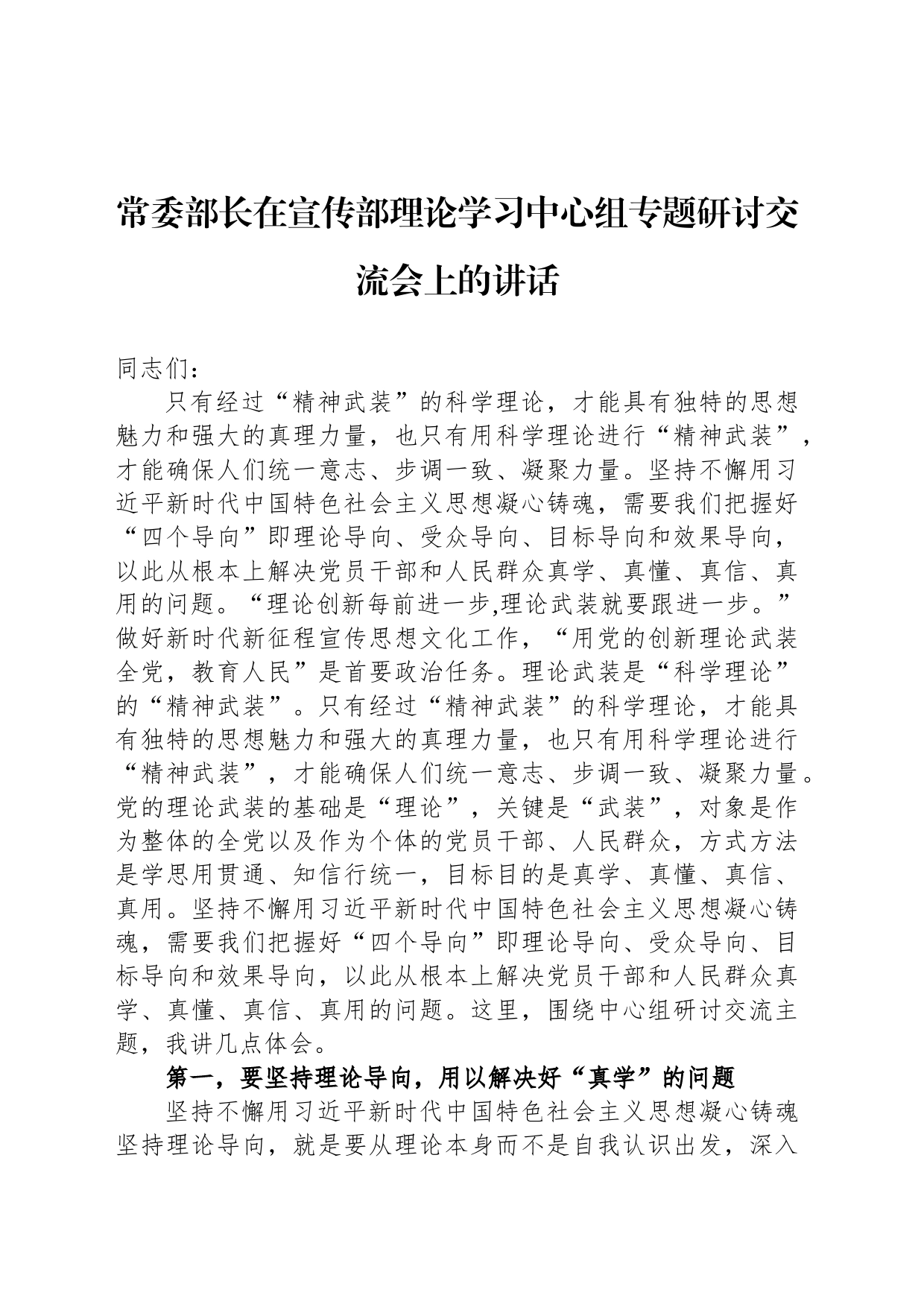 常委部长在宣传部理论学习中心组专题研讨交流会上的讲话

同志们：

只有经过“精神武装”的科学理论，才能具有独特的思想魅力和强大的真理力量，也只有用科学理论进行“精神武装”，才能确保人们统一意志、步调一致、凝聚力量。坚持不懈用习近平新时代中国特色社会主义思想凝心铸魂，需要我们把握好“四个导向”即理论导向、受众导向、目标导向和效果导向，以此从根本上解决党员干部和人民群众真学、真懂、真信、真用的问题。“理论创新每前进一步,理论武装就要跟进一步。”做好新时代新征程宣传思想文化工作，“用党的创新理论武装全党，教育人民”是首要政治任务。理论武装是“科学理论”的“精神武装”。只有经过“精神武装”的科学理论，才能具有独特的思想魅力和强大的真理力量，也只有用科学理论进行“精神武装”，才能确保人们统一意志、步调一致、凝聚力量。党的理论武装的基础是“理论”，关键是“武装”，对象是作为整体的全党以及作为个体的党员干部、人民群众，方式方法是学思用贯通、知信行统一，目标目的是真学、真懂、真信、真用。坚持不懈用习近平新时代中国特色社会主义思想凝心铸魂，需要我们把握好“四个导向”即理论导向、受众导向、目标导向和效果导向，以此从根本上解决党员干部和人民群众真学、真懂、真信、真用的问题。这里，围绕中心组研讨交流主题，我讲几点体会。

第一，要坚持理论导向，用以解决好“真学”的问题

坚持不懈用习近平新时代中国特色社会主义思想凝心铸魂坚持理论导向，就是要从理论本身而不是自我认识出发，深入